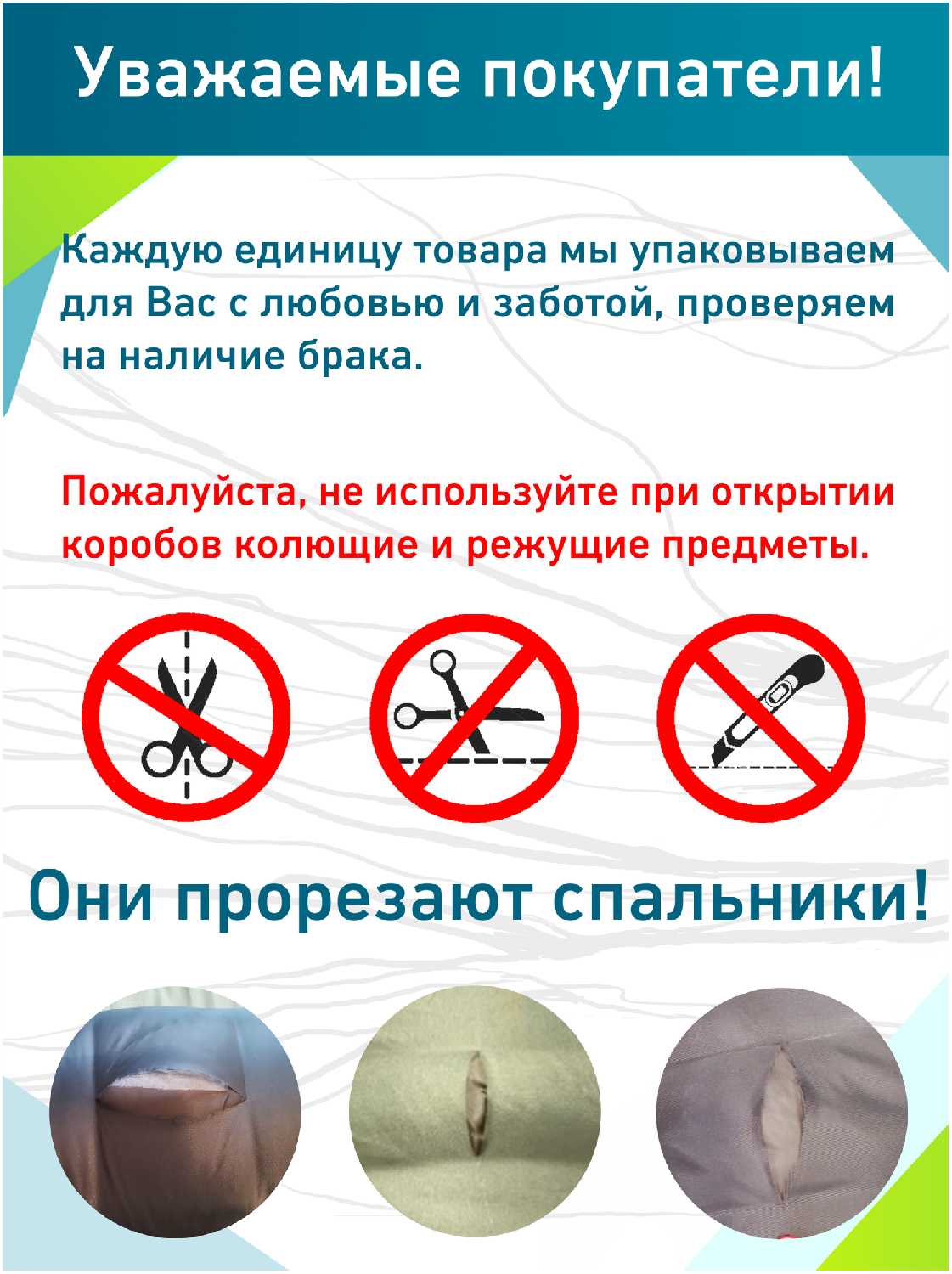 Уважаемые покупатели!

Каждую единицу товара мы упаковываем для Вас с любовью и заботой, проверяем на наличие брака.

Пожалуйста, не используйте при открытии коробов колющие и режущие предметы.

Они прорезают спальники!